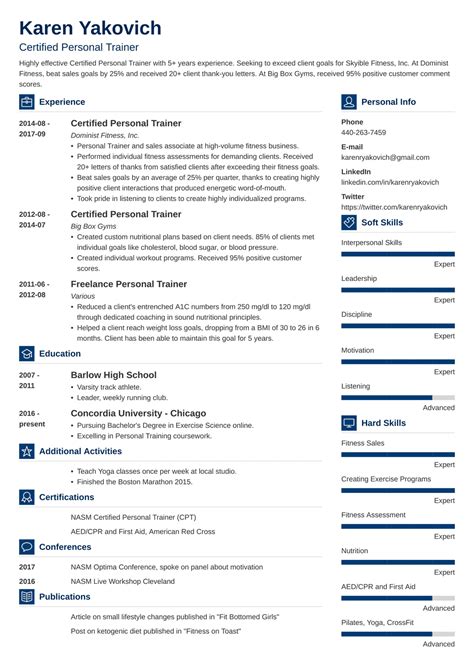 Karen Yakovich
Certified Personal Trainer

Highly effective Certified Personal Trainer with 5+ years experience. Seeking to exceed client goals for Skyible Fitness, Inc. At Dominist Fitness, beat sales goals by 25% and received 20+ client thank-you letters. At Big Box Gyms, received 95% positive customer comment scores.

Experience

2014-08 - 2017-09
Certified Personal Trainer
Dominist Fitness, Inc.
• Personal Trainer and sales associate at high-volume fitness business.
• Performed individual fitness assessments for demanding clients. Received 20+ letters of thanks from satisfied clients after exceeding their fitness goals.
• Beat sales goals by an average of 25% per quarter, thanks to creating highly positive client interactions that produced energetic word-of-mouth.
• Took pride in listening to clients to create highly individualized programs.

2012-08 - 2014-07
Certified Personal Trainer
Big Box Gyms
• Created custom nutritional plans based on client needs. 85% of clients met individual goals like cholesterol, blood sugar, or blood pressure.
• Created individual workout programs. Received 95% positive customer scores.

2011-06 - 2012-08
Freelance Personal Trainer
Various
• Reduced a client's entrenched A1C numbers from 250 mg/dl to 120 mg/dl through dedicated coaching in sound nutritional principles.
• Helped a client reach weight loss goals, dropping from a BMI of 30 to 26 in 6 months. Client has been able to maintain this goal for 5 years.

Education

2007 - 2011
Barlow High School
• Varsity track athlete.
• Leader, weekly running club.

2016 - present
Concordia University - Chicago
• Pursuing Bachelor's Degree in Exercise Science online.
• Excelling in Personal Training coursework.

Additional Activities

• Teach Yoga classes once per week at local studio.
• Finished the Boston Marathon 2015.

Certifications

NASM Certified Personal Trainer (CPT)
AED/CPR and First Aid, American Red Cross

Conferences

2017 NASM Optima Conference, spoke on panel about motivation
2016 NASM Live Workshop Cleveland

Publications

Article on small lifestyle changes published in "Fit Bottomed Girls"
Post on ketogenic diet published in "Fitness on Toast"

Personal Info

Phone
440-263-7459
E-mail
karenryakovich@gmail.com
LinkedIn
linkedin.com/in/karenryakovich
Twitter
https://twitter.com/karenryakovich

Soft Skills

Interpersonal Skills
Expert
Leadership
Expert
Discipline
Expert
Motivation
Expert
Listening
Advanced

Hard Skills

Fitness Sales
Expert
Creating Exercise Programs
Expert
Fitness Assessment
Expert
Nutrition
Expert
AED/CPR and First Aid
Advanced
Pilates, Yoga, CrossFit
Advanced